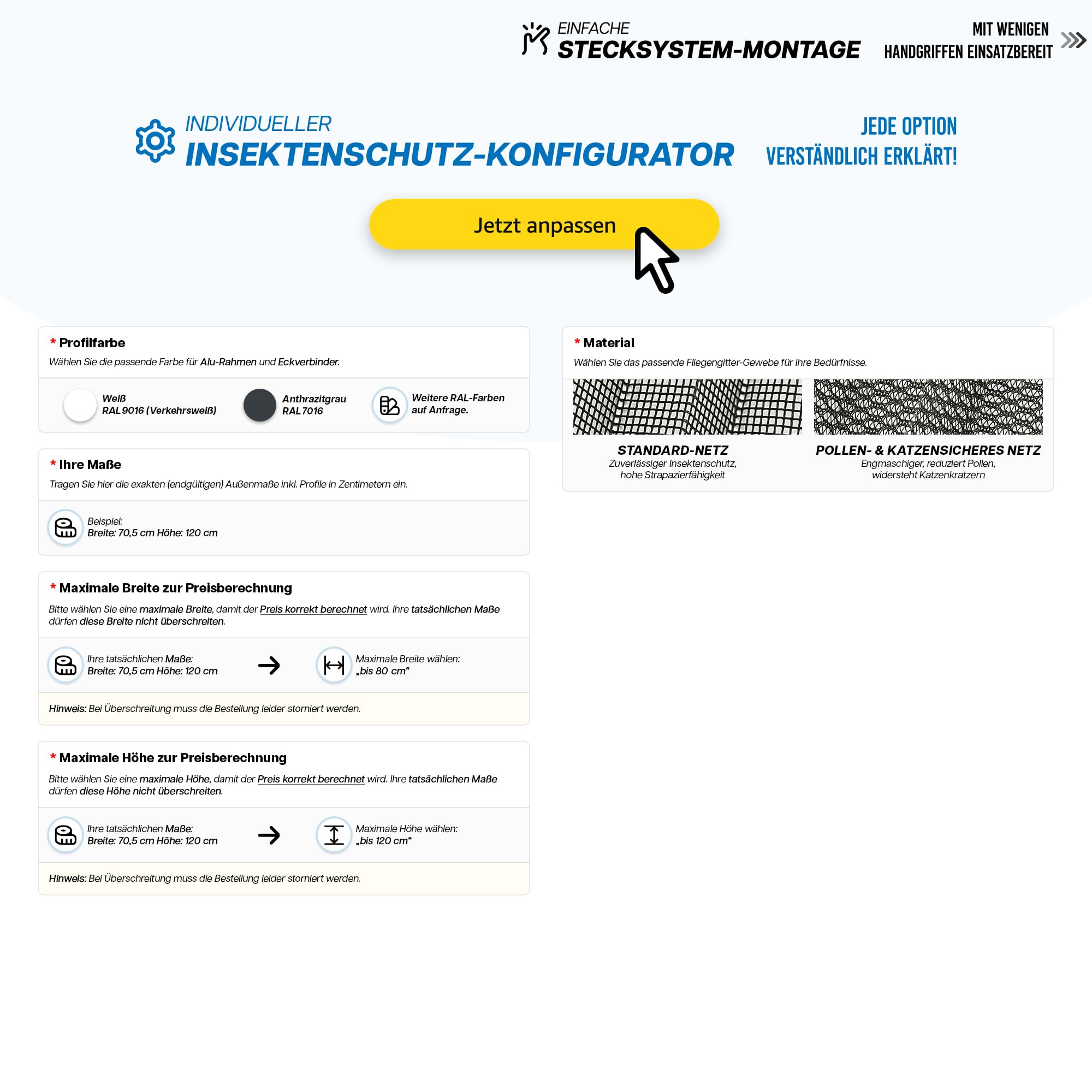 EINFACHE
STECKSYSTEM-MONTAGE

MIT WENIGEN
HANDGRIFFEN EINSATZBEREIT

INDIVIDUELLER
INSEKTENSCHUTZ-KONFIGURATOR

JEDE OPTION
VERSTÄNDLICH ERKLÄRT!

Jetzt anpassen

* Profilfarbe
Wählen Sie die passende Farbe für Alu-Rahmen und Eckverbinder.

Weiß
RAL 9016 (Verkehrsweiß)

Anthrazitgrau
RAL 7016

Weitere RAL-Farben
auf Anfrage.

* Ihre Maße
Tragen Sie hier die exakten (endgültigen) Außenmaße inkl. Profile in Zentimetern ein.

Beispiel:
Breite: 70,5 cm Höhe: 120 cm

* Maximale Breite zur Preisberechnung
Bitte wählen Sie eine maximale Breite, damit der Preis korrekt berechnet wird. Ihre tatsächlichen Maße dürfen diese Breite nicht überschreiten.

Ihre tatsächlichen Maße:
Breite: 70,5 cm Höhe: 120 cm

Maximale Breite wählen:
„bis 80 cm“

Hinweis: Bei Überschreitung muss die Bestellung leider storniert werden.

* Maximale Höhe zur Preisberechnung
Bitte wählen Sie eine maximale Höhe, damit der Preis korrekt berechnet wird. Ihre tatsächlichen Maße dürfen diese Höhe nicht überschreiten.

Ihre tatsächlichen Maße:
Breite: 70,5 cm Höhe: 120 cm

Maximale Höhe wählen:
„bis 120 cm“

Hinweis: Bei Überschreitung muss die Bestellung leider storniert werden.

* Material
Wählen Sie das passende Fliegengitter-Gewebe für Ihre Bedürfnisse.

STANDARD-NETZ
Zuverlässiger Insektenschutz,
hohe Strapazierfähigkeit

POLLEN- & KATZENSICHERES NETZ
Engmaschiger, reduziert Pollen,
widersteht Katzenkratzern